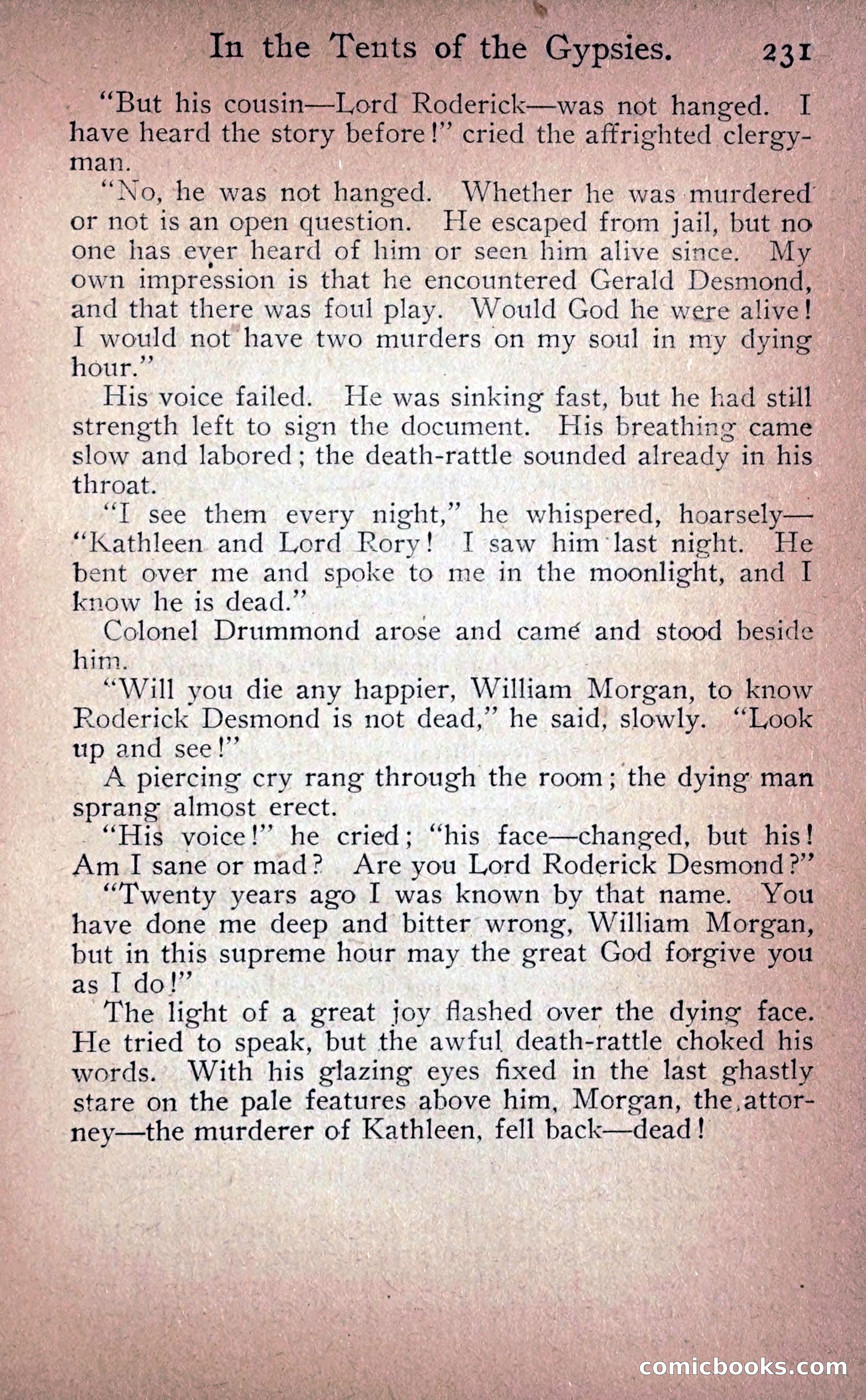 In the Tents of the Gypsies. 231

"But his cousin—Lord Roderick—was not hanged. I have heard the story before!" cried the affrighted clergyman.

"No, he was not hanged. Whether he was murdered or not is an open question. He escaped from jail, but no one has ever heard of him or seen him alive since. My own impression is that he encountered Gerald Desmond, and that there was foul play. Would God he were alive! I would not have two murders on my soul in my dying hour."

His voice failed. He was sinking fast, but he had still strength left to sign the document. His breathing came slow and labored; the death-rattle sounded already in his throat.

"I see them every night," he whispered, hoarsely—"Kathleen and Lord Rory! I saw him last night. He bent over me and spoke to me in the moonlight, and I know he is dead."

Colonel Drummond arose and came and stood beside him.

"Will you die any happier, William Morgan, to know Roderick Desmond is not dead," he said, slowly. "Look up and see!"

A piercing cry rang through the room; the dying man sprang almost erect.

"His voice!" he cried; "his face—changed, but his! Am I sane or mad? Are you Lord Roderick Desmond?"

"Twenty years ago I was known by that name. You have done me deep and bitter wrong, William Morgan, but in this supreme hour may the great God forgive you as I do!"

The light of a great joy flashed over the dying face. He tried to speak, but the awful death-rattle choked his words. With his glazing eyes fixed in the last ghastly stare on the pale features above him, Morgan, the attorney—the murderer of Kathleen, fell back—dead!

comicbooks.com